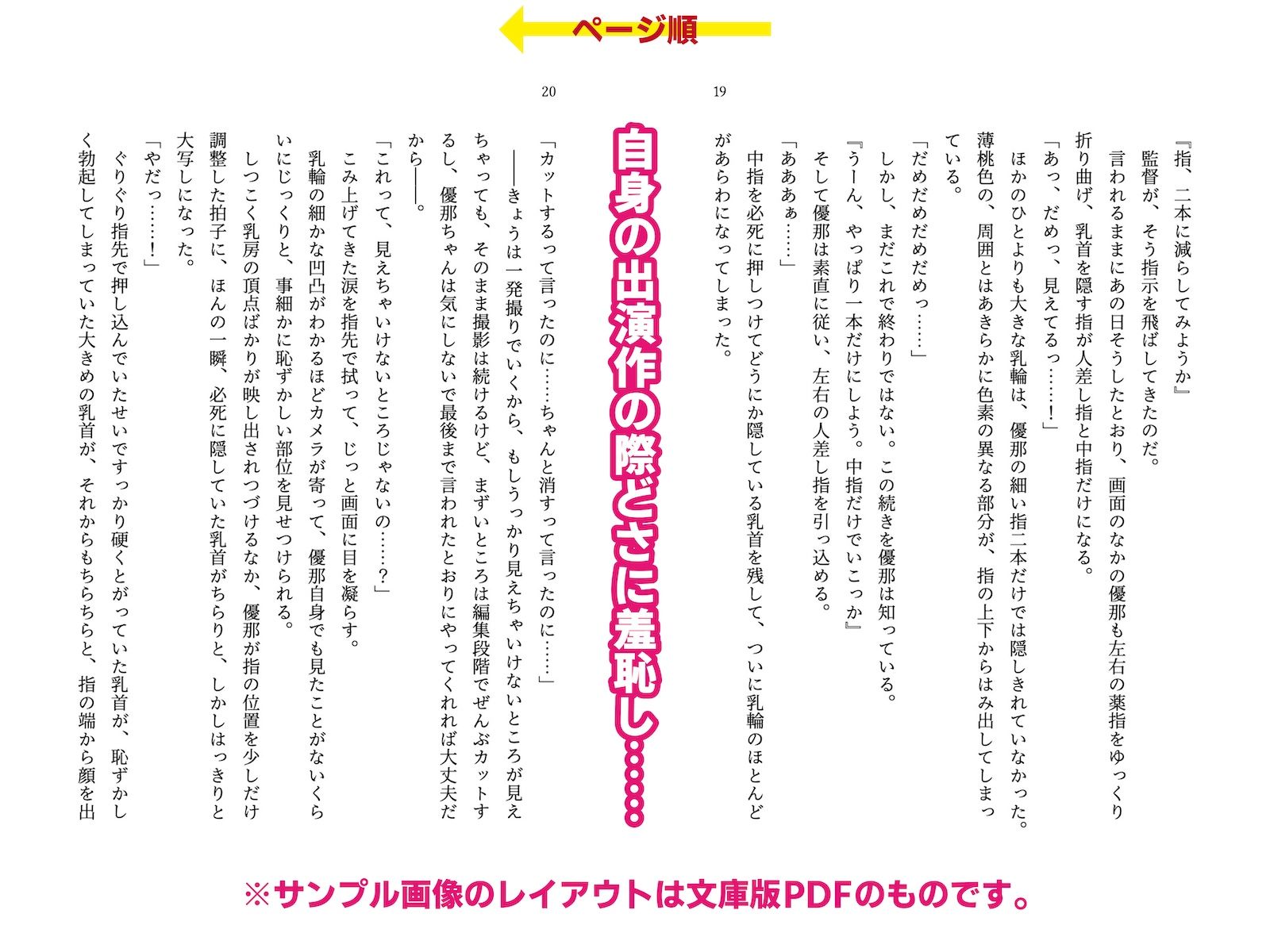 ページ順

19

『指、二本に減らしてみようか』
監督が、そう指示を飛ばしてきたのだ。
言われるままにあの日そうしたとおり、画面のなかの優那も左右の薬指をゆっくり折り曲げ、乳首を隠す指が人差し指と中指だけになる。
「あっ、だめっ、見えてるっ……！」
ほかのひとよりも大きな乳輪は、優那の細い指二本だけでは隠しきれていなかった。薄桃色の、周囲とはあきらかに色素の異なる部分が、指の上下からはみ出してしまっている。
「だめだめだめっ……」
しかし、まだこれで終わりではない。この続きを優那は知っている。
『うーん、やっぱり一本だけにしよう。中指だけでいこっか』
そして優那は素直に従い、左右の人差し指を引っ込める。
「あああぁ……」
中指を必死に押しつけてどうにか隠している乳首を残して、ついに乳輪のほとんどがあらわになってしまった。

自身の出演作の際どさに羞恥し……

20

「カットするって言ったのに……ちゃんと消すって言ったのに……」
――きょうは一発撮りでいくから、もしうっかり見えちゃいけないところが見えちゃっても、そのまま撮影は続けるけど、まずいところは編集段階でぜんぶカットするし、優那ちゃんは気にしないで最後まで言われたとおりにやってくれれば大丈夫だから――。
「これって、見えちゃいけないところじゃないの……？」
こみ上げてきた涙を指先で拭って、じっと画面に目を凝らす。
乳輪の細かな凹凸がわかるほどカメラが寄って、優那自身でも見たことがないくらいにじっくりと、事細かに恥ずかしい部位を見せつけられる。
しつこく乳房の頂点ばかりが映し出されつづけるなか、優那が指の位置を少しだけ調整した拍子に、ほんの一瞬、必死に隠していた乳首がちらりと、しかしはっきりと大写しになった。
「やだっ……！」
ぐりぐり指先で押し込んでいたせいですっかり硬くとがっていた乳首が、恥ずかしく勃起してしまっていた大きめの乳首が、それからもちらちらと、指の端から顔を出

※サンプル画像のレイアウトは文庫版PDFのものです。